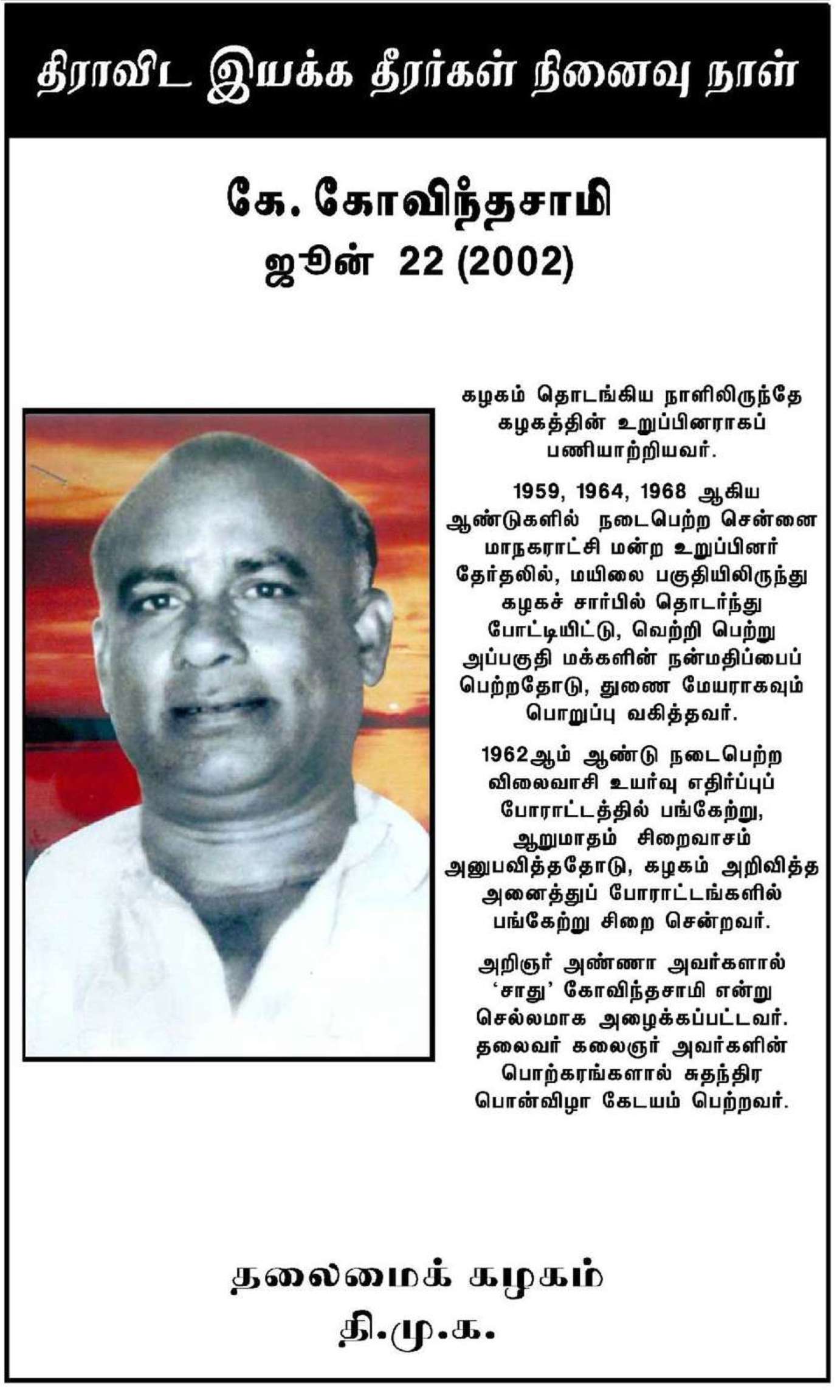 திராவிட இயக்க தீரர்கள் நினைவு நாள்

கே. கோவிந்தசாமி
ஜூன் 22 (2002)

கழகம் தொடங்கிய நாளிலிருந்தே கழகத்தின் உறுப்பினராகப் பணியாற்றியவர்.

1959, 1964, 1968 ஆகிய ஆண்டுகளில் நடைபெற்ற சென்னை மாநகராட்சி மன்ற உறுப்பினர் தேர்தலில், மயிலை பகுதியிலிருந்து கழகச் சார்பில் தொடர்ந்து போட்டியிட்டு, வெற்றி பெற்று அப்பகுதி மக்களின் நன்மதிப்பைப் பெற்றதோடு, துணை மேயராகவும் பொறுப்பு வகித்தவர்.

1962ஆம் ஆண்டு நடைபெற்ற விலைவாசி உயர்வு எதிர்ப்புப் போராட்டத்தில் பங்கேற்று, ஆறுமாதம் சிறைவாசம் அனுபவித்ததோடு, கழகம் அறிவித்த அனைத்துப் போராட்டங்களில் பங்கேற்று சிறை சென்றவர்.

அறிஞர் அண்ணா அவர்களால் 'சாது' கோவிந்தசாமி என்று செல்லமாக அழைக்கப்பட்டவர். தலைவர் கலைஞர் அவர்களின் பொற்கரங்களால் சுதந்திர பொன்விழா கேடயம் பெற்றவர்.

தலைமைக் கழகம்
தி.மு.க.